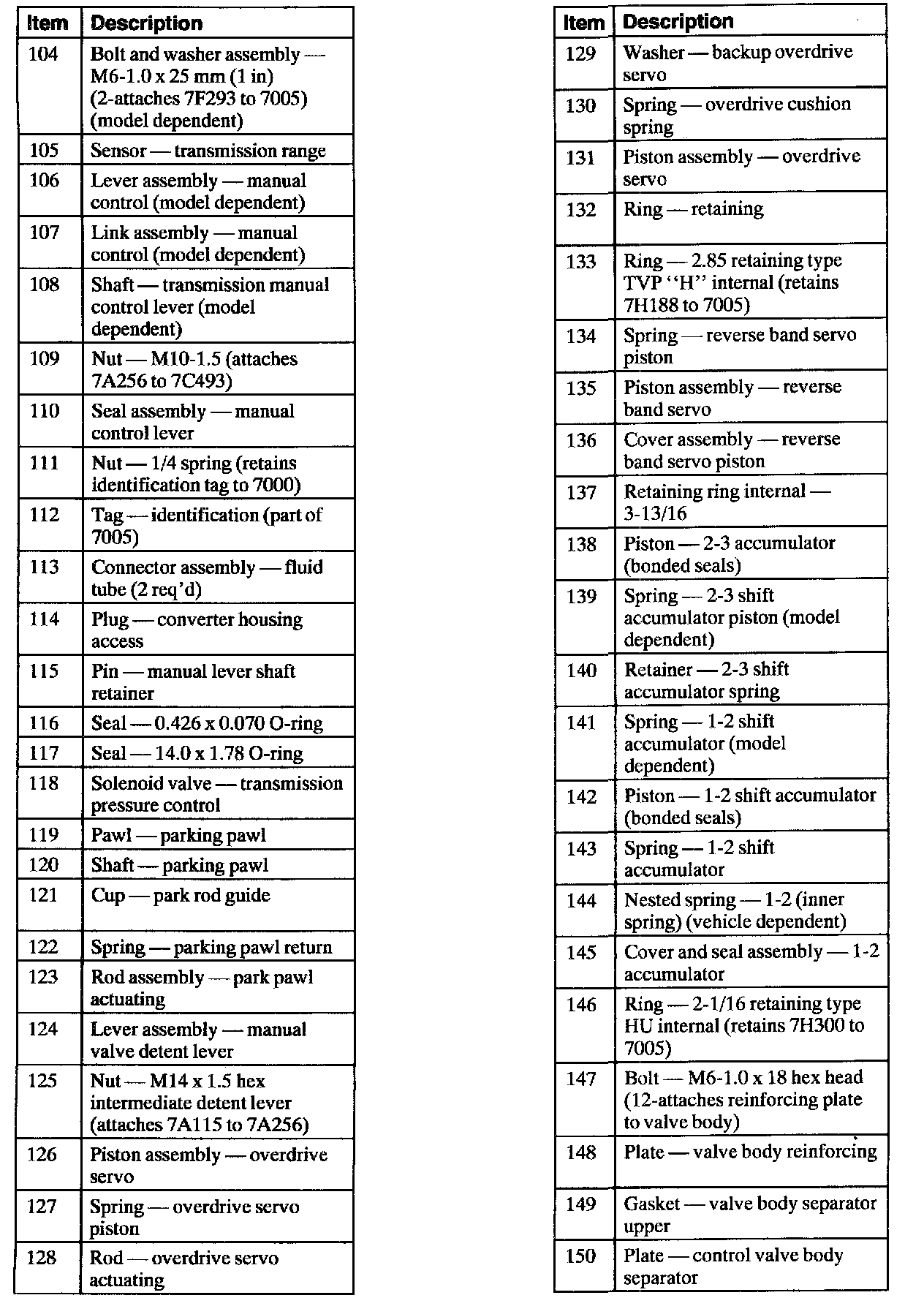 | Item | Description |
|---|---|
| 104 | Bolt and washer assembly — M6-1.0 x 25 mm (1 in) (2-attaches 7F293 to 7005) (model dependent) |
| 105 | Sensor — transmission range |
| 106 | Lever assembly — manual control (model dependent) |
| 107 | Link assembly — manual control (model dependent) |
| 108 | Shaft — transmission manual control lever (model dependent) |
| 109 | Nut — M10-1.5 (attaches 7A256 to 7C493) |
| 110 | Seal assembly — manual control lever |
| 111 | Nut — 1/4 spring (retains identification tag to 7000) |
| 112 | Tag — identification (part of 7005) |
| 113 | Connector assembly — fluid tube (2 req'd) |
| 114 | Plug — converter housing access |
| 115 | Pin — manual lever shaft retainer |
| 116 | Seal — 0.426 x 0.070 O-ring |
| 117 | Seal — 14.0 x 1.78 O-ring |
| 118 | Solenoid valve — transmission pressure control |
| 119 | Pawl — parking pawl |
| 120 | Shaft — parking pawl |
| 121 | Cup — park rod guide |
| 122 | Spring — parking pawl return |
| 123 | Rod assembly — park pawl actuating |
| 124 | Lever assembly — manual valve detent lever |
| 125 | Nut — M14 x 1.5 hex intermediate detent lever (attaches 7A115 to 7A256) |
| 126 | Piston assembly — overdrive servo |
| 127 | Spring — overdrive servo piston |
| 128 | Rod — overdrive servo actuating |

| Item | Description |
|---|---|
| 129 | Washer — backup overdrive servo |
| 130 | Spring — overdrive cushion spring |
| 131 | Piston assembly — overdrive servo |
| 132 | Ring — retaining |
| 133 | Ring — 2.85 retaining type TVP "H" internal (retains 7H188 to 7005) |
| 134 | Spring — reverse band servo piston |
| 135 | Piston assembly — reverse band servo |
| 136 | Cover assembly — reverse band servo piston |
| 137 | Retaining ring internal — 3-13/16 |
| 138 | Piston — 2-3 accumulator (bonded seals) |
| 139 | Spring — 2-3 shift accumulator piston (model dependent) |
| 140 | Retainer — 2-3 shift accumulator spring |
| 141 | Spring — 1-2 shift accumulator (model dependent) |
| 142 | Piston — 1-2 shift accumulator (bonded seals) |
| 143 | Spring — 1-2 shift accumulator |
| 144 | Nested spring — 1-2 (inner spring) (vehicle dependent) |
| 145 | Cover and seal assembly — 1-2 accumulator |
| 146 | Ring — 2-1/16 retaining type HU internal (retains 7H300 to 7005) |
| 147 | Bolt — M6-1.0 x 18 hex head (12-attaches reinforcing plate to valve body) |
| 148 | Plate — valve body reinforcing |
| 149 | Gasket — valve body separator upper |
| 150 | Plate — control valve body separator |